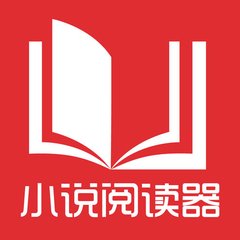 小说阅读器